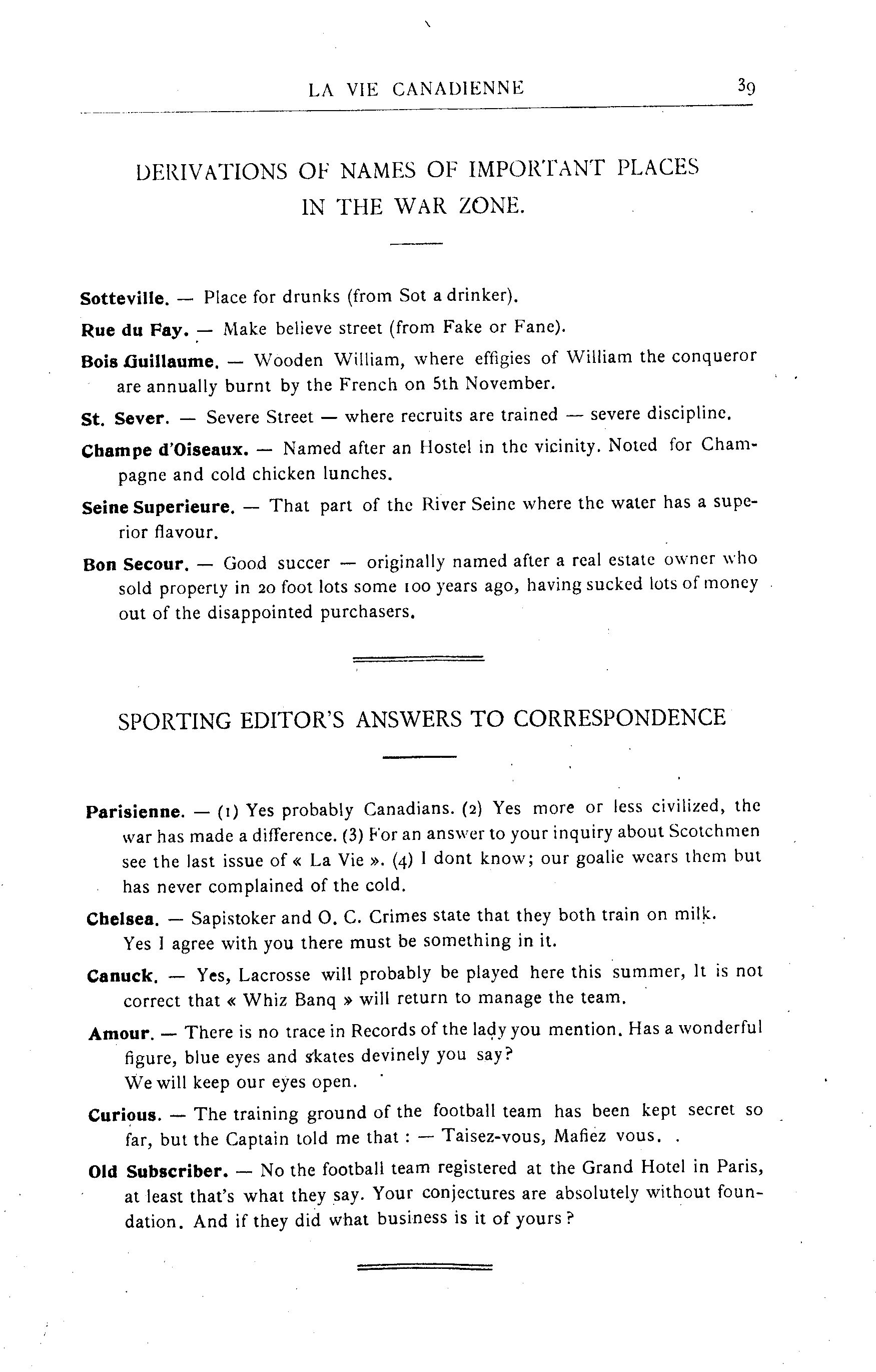 LA VIE CANADIENNE 39

DERIVATIONS OF NAMES OF IMPORTANT PLACES IN THE WAR ZONE.

Sotteville. — Place for drunks (from Sot a drinker).

Rue du Fay. — Make believe street (from Fake or Fane).

Bois Guillaume. — Wooden William, where effigies of William the conqueror are annually burnt by the French on 5th November.

St. Sever. — Severe Street — where recruits are trained — severe discipline.

Champe d'Oiseaux. — Named after an Hostel in the vicinity. Noted for Champagne and cold chicken lunches.

Seine Superieure. — That part of the River Seine where the water has a superior flavour.

Bon Secour. — Good succer — originally named after a real estate owner who sold property in 20 foot lots some 100 years ago, having sucked lots of money out of the disappointed purchasers.

SPORTING EDITOR'S ANSWERS TO CORRESPONDENCE

Parisienne. — (1) Yes probably Canadians. (2) Yes more or less civilized, the war has made a difference. (3) For an answer to your inquiry about Scotchmen see the last issue of « La Vie ». (4) I dont know; our goalie wears them but has never complained of the cold.

Chelsea. — Sapistoker and O. C. Crimes state that they both train on milk. Yes I agree with you there must be something in it.

Canuck. — Yes, Lacrosse will probably be played here this summer, It is not correct that « Whiz Banq » will return to manage the team.

Amour. — There is no trace in Records of the lady you mention. Has a wonderful figure, blue eyes and skates devinely you say?
We will keep our eyes open.

Curious. — The training ground of the football team has been kept secret so far, but the Captain told me that : — Taisez-vous, Mafiez vous. .

Old Subscriber. — No the football team registered at the Grand Hotel in Paris, at least that's what they say. Your conjectures are absolutely without foundation. And if they did what business is it of yours ?